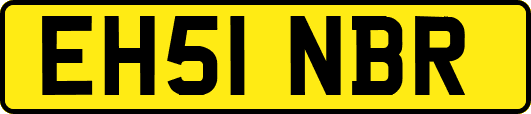 EH51 NBR